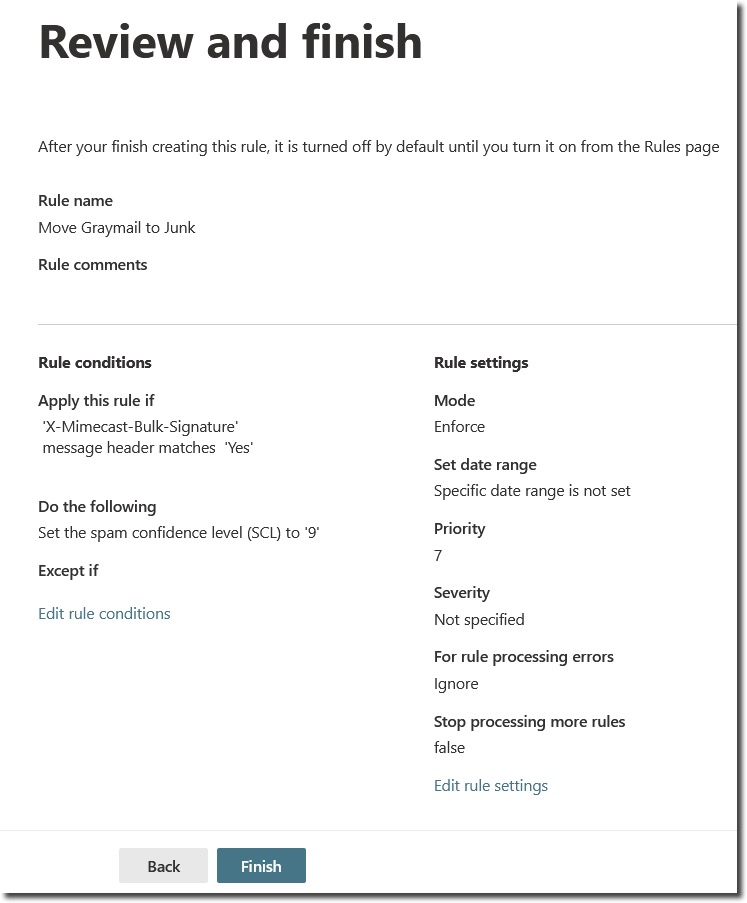 Review and finish

After your finish creating this rule, it is turned off by default until you turn it on from the Rules page

Rule name
Move Graymail to Junk

Rule comments

Rule conditions

Apply this rule if
'X-Mimecast-Bulk-Signature' message header matches 'Yes'

Do the following
Set the spam confidence level (SCL) to '9'

Except if

Edit rule conditions

Rule settings

Mode
Enforce

Set date range
Specific date range is not set

Priority
7

Severity
Not specified

For rule processing errors
Ignore

Stop processing more rules
false

Edit rule settings

Back

Finish